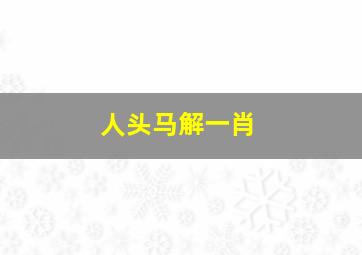 人头马解一肖